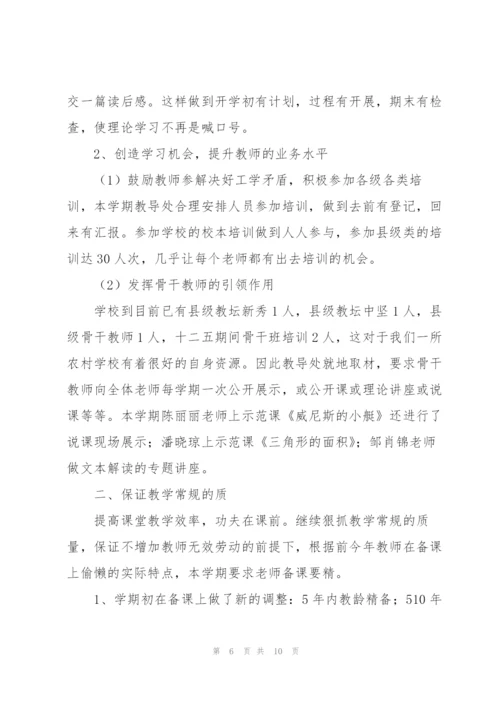 交一篇读后感。这样做到开学初有计划，过程有开展，期末有检查，使理论学习不再是喊口号。

2、创造学习机会，提升教师的业务水平

（1）鼓励教师参解决好工学矛盾，积极参加各级各类培训，本学期教导处合理安排人员参加培训，做到去前有登记，回来有汇报。参加学校的校本培训做到人人参与，参加县级类的培训达30人次，几乎让每个老师都有出去培训的机会。

（2）发挥骨干教师的引领作用

学校到目前已有县级教坛新秀1人，县级教坛中坚1人，县级骨干教师1人，十二五期间骨干班培训2人，这对于我们一所农村学校有着很好的自身资源。因此教导处就地取材，要求骨干教师向全体老师每学期一次公开展示，或公开课或理论讲座或说课等等。本学期陈丽丽老师上示范课《威尼斯的小艇》还进行了说课现场展示；潘晓琼上示范课《三角形的面积》；邹肖锦老师做文本解读的专题讲座。

二、保证教学常规的质

提高课堂教学效率，功夫在课前。继续狠抓教学常规的质量，保证不增加教师无效劳动的前提下，根据前今年教师在备课上偷懒的实际特点，本学期要求老师备课要精。

1、学期初在备课上做了新的调整：5年内教龄精备；510年

第 6 页 共 10 页